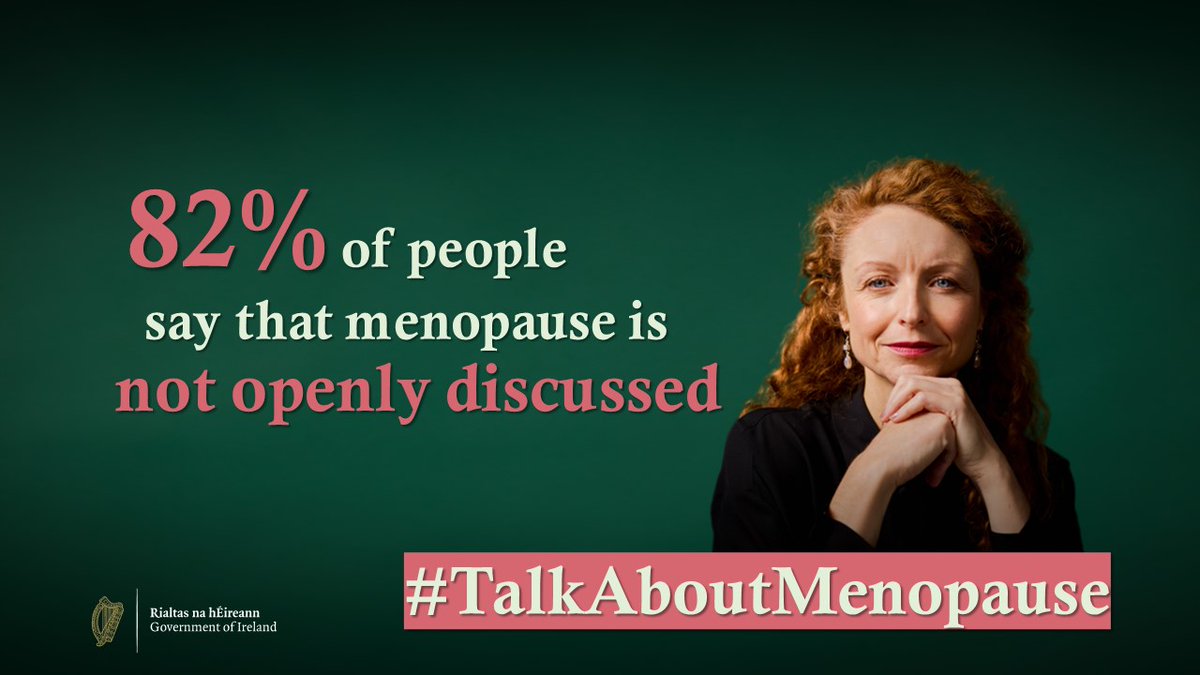 82% of people say that menopause is not openly discussed

#TalkAboutMenopause

Rialtas na hÉireann
Government of Ireland